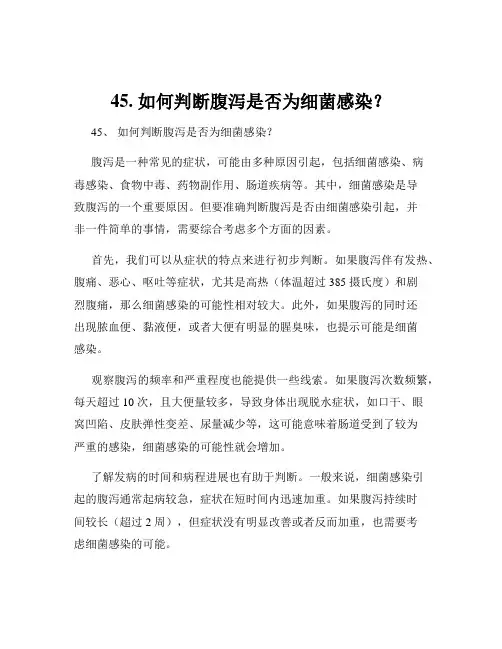 45. 如何判断腹泻是否为细菌感染？

45、 如何判断腹泻是否为细菌感染？

腹泻是一种常见的症状，可能由多种原因引起，包括细菌感染、病毒感染、食物中毒、药物副作用、肠道疾病等。其中，细菌感染是导致腹泻的一个重要原因。但要准确判断腹泻是否由细菌感染引起，并非一件简单的事情，需要综合考虑多个方面的因素。

首先，我们可以从症状的特点来进行初步判断。如果腹泻伴有发热、腹痛、恶心、呕吐等症状，尤其是高热（体温超过 385 摄氏度）和剧烈腹痛，那么细菌感染的可能性相对较大。此外，如果腹泻的同时还出现脓血便、黏液便，或者大便有明显的腥臭味，也提示可能是细菌感染。

观察腹泻的频率和严重程度也能提供一些线索。如果腹泻次数频繁，每天超过 10 次，且大便量较多，导致身体出现脱水症状，如口干、眼窝凹陷、皮肤弹性变差、尿量减少等，这可能意味着肠道受到了较为严重的感染，细菌感染的可能性就会增加。

了解发病的时间和病程进展也有助于判断。一般来说，细菌感染引起的腹泻通常起病较急，症状在短时间内迅速加重。如果腹泻持续时间较长（超过 2 周），但症状没有明显改善或者反而加重，也需要考虑细菌感染的可能。